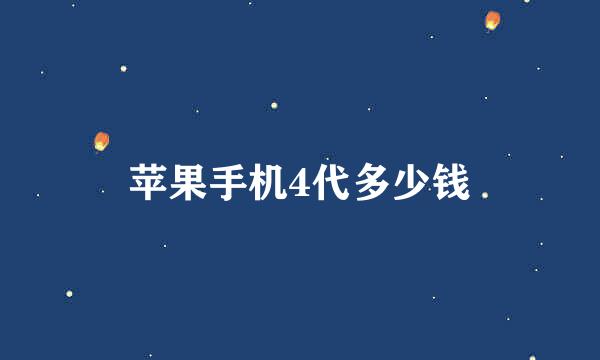 苹果手机4代多少钱